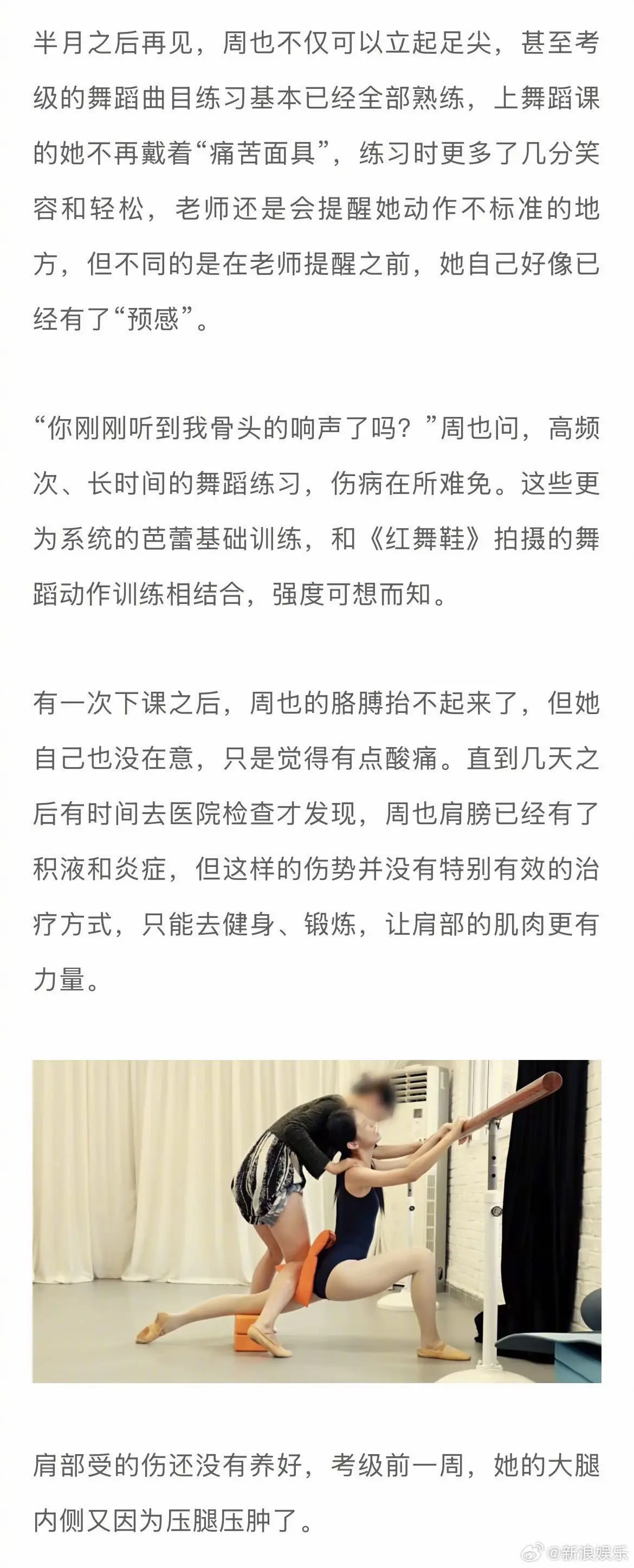 半月之后再见，周也不仅可以立起足尖，甚至考级的舞蹈曲目练习基本已经全部熟练，上舞蹈课的她不再戴着“痛苦面具”，练习时更多了几分笑容和轻松，老师还是会提醒她动作不标准的地方，但不同的是在老师提醒之前，她自己好像已经有了“预感”。

“你刚刚听到我骨头的响声了吗？”周也问，高频次、长时间的舞蹈练习，伤病在所难免。这些更为系统的芭蕾基础训练，和《红舞鞋》拍摄的舞蹈动作训练相结合，强度可想而知。

有一次下课之后，周也的胳膊抬不起来了，但她自己也没在意，只是觉得有点酸痛。直到几天之后有时间去医院检查才发现，周也肩膀已经有了积液和炎症，但这样的伤势并没有特别有效的治疗方式，只能去健身、锻炼，让肩部的肌肉更有力量。

肩部受的伤还没有养好，考级前一周，她的大腿内侧又因为压腿压肿了。

@新浪娱乐